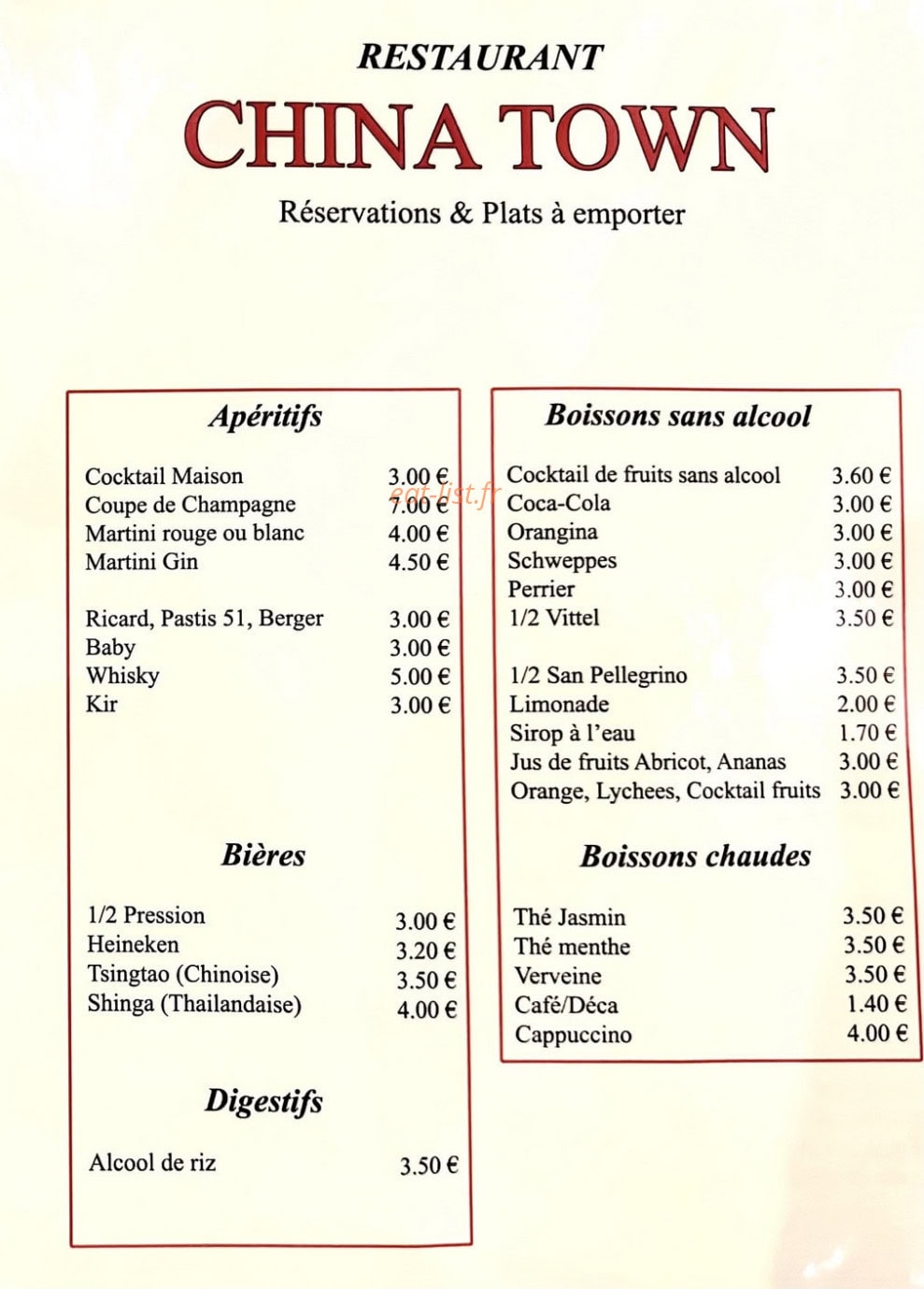 RESTAURANT
CHINA TOWN
Réservations & Plats à emporter

Apéritifs

Cocktail Maison 3.00 €
Coupe de Champagne 7.00 €
Martini rouge ou blanc 4.00 €
Martini Gin 4.50 €

Ricard, Pastis 51, Berger 3.00 €
Baby 3.00 €
Whisky 5.00 €
Kir 3.00 €

Bières

1/2 Pression 3.00 €
Heineken 3.20 €
Tsingtao (Chinoise) 3.50 €
Shinga (Thailandaise) 4.00 €

Digestifs

Alcool de riz 3.50 €

Boissons sans alcool

Cocktail de fruits sans alcool 3.60 €
Coca-Cola 3.00 €
Orangina 3.00 €
Schweppes 3.00 €
Perrier 3.00 €
1/2 Vittel 3.50 €

1/2 San Pellegrino 3.50 €
Limonade 2.00 €
Sirop à l'eau 1.70 €
Jus de fruits Abricot, Ananas 3.00 €
Orange, Lychees, Cocktail fruits 3.00 €

Boissons chaudes

Thé Jasmin 3.50 €
Thé menthe 3.50 €
Verveine 3.50 €
Café/Déca 1.40 €
Cappuccino 4.00 €

eat-list.fr